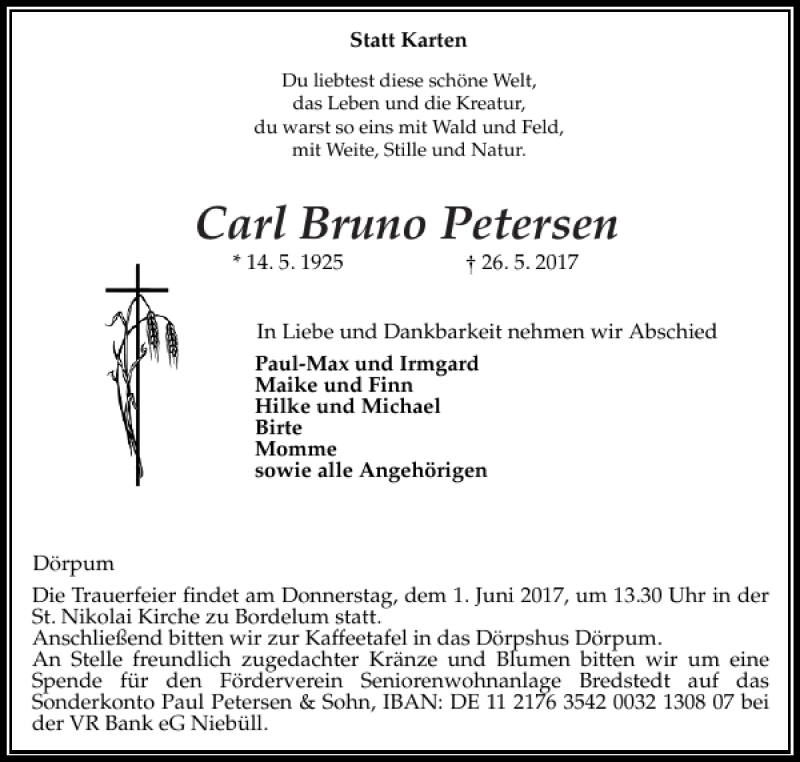 Statt Karten

Du liebtest diese schöne Welt,
das Leben und die Kreatur,
du warst so eins mit Wald und Feld,
mit Weite, Stille und Natur.

Carl Bruno Petersen

* 14. 5. 1925 † 26. 5. 2017

In Liebe und Dankbarkeit nehmen wir Abschied

Paul-Max und Irmgard
Maike und Finn
Hilke und Michael
Birte
Momme
sowie alle Angehörigen

Dörpum

Die Trauerfeier findet am Donnerstag, dem 1. Juni 2017, um 13.30 Uhr in der St. Nikolai Kirche zu Bordelum statt.
Anschließend bitten wir zur Kaffeetafel in das Dörpshus Dörpum.
An Stelle freundlich zugedachter Kränze und Blumen bitten wir um eine Spende für den Förderverein Seniorenwohnanlage Bredstedt auf das Sonderkonto Paul Petersen & Sohn, IBAN: DE 11 2176 3542 0032 1308 07 bei der VR Bank eG Niebüll.